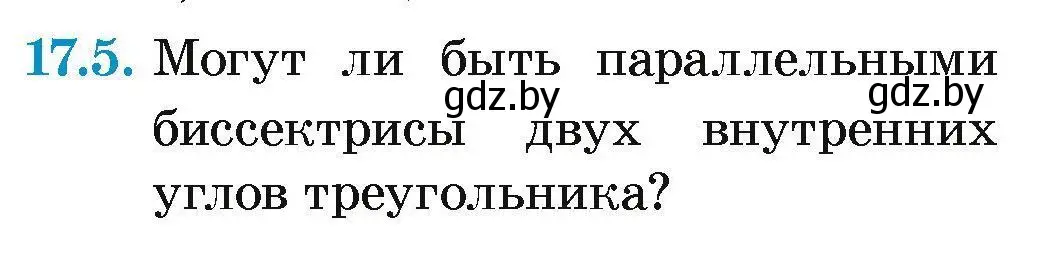 17.5. Могут ли быть параллельными биссектрисы двух внутренних углов треугольника?

gdz.by gdz.by